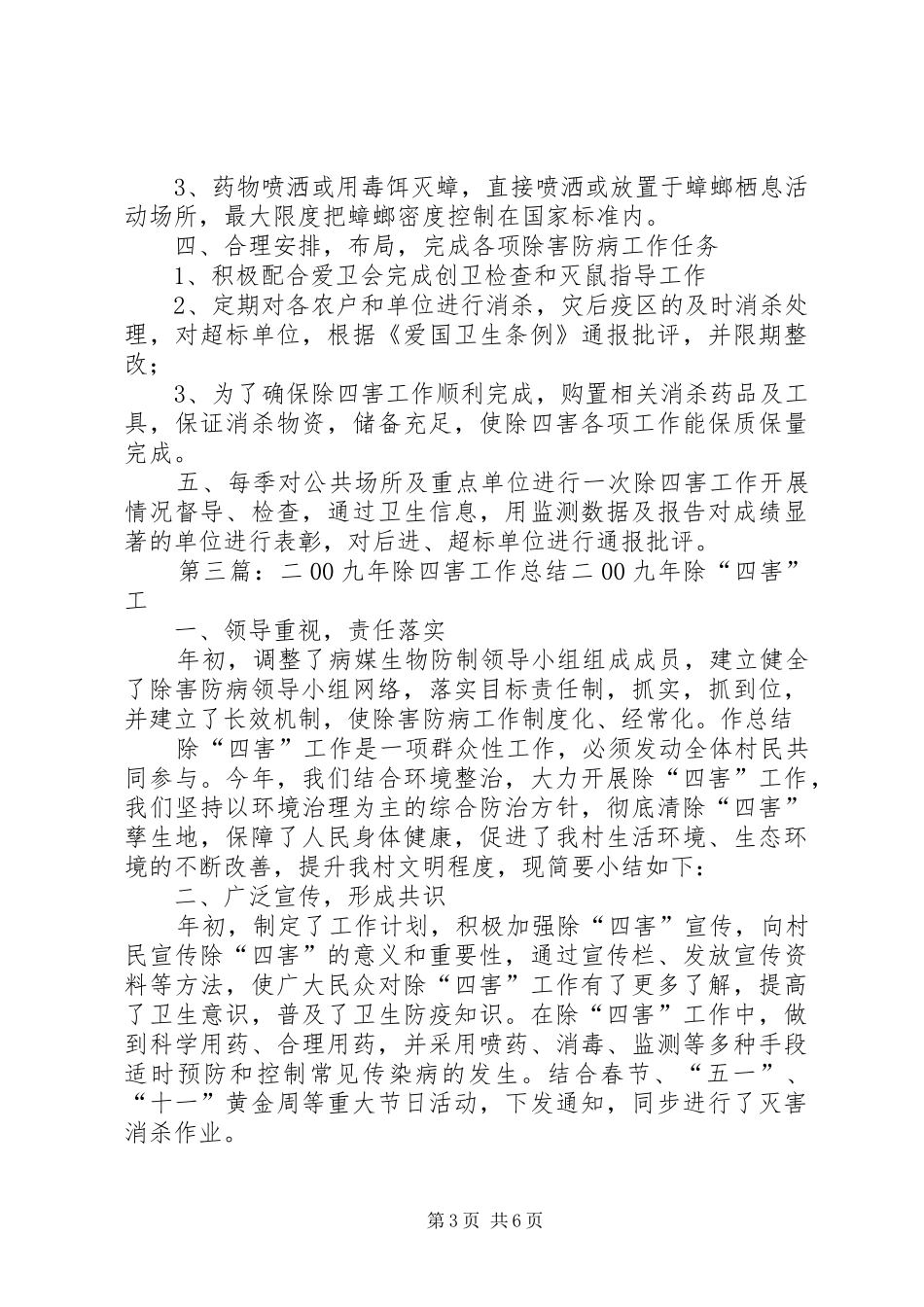 3、药物喷洒或用毒饵灭蟑，直接喷洒或放置于蟑螂栖息活动场所，最大限度把蟑螂密度控制在国家标准内。

四、合理安排，布局，完成各项除害防病工作任务

1、积极配合爱卫会完成创卫检查和灭鼠指导工作

2、定期对各农户和单位进行消杀，灾后疫区的及时消杀处理，对超标单位，根据《爱国卫生条例》通报批评，并限期整改；

3、为了确保除四害工作顺利完成，购置相关消杀药品及工具，保证消杀物资，储备充足，使除四害各项工作能保质保量完成。

五、每季对公共场所及重点单位进行一次除四害工作开展情况督导、检查，通过卫生信息，用监测数据及报告对成绩显著的单位进行表彰，对后进、超标单位进行通报批评。

第三篇：二00九年除四害工作总结二00九年除“四害”工

一、领导重视，责任落实

年初，调整了病媒生物防制领导小组组成成员，建立健全了除害防病领导小组网络，落实目标责任制，抓实，抓到位，并建立了长效机制，使除害防病工作制度化、经常化。作总结

除“四害”工作是一项群众性工作，必须发动全体村民共同参与。今年，我们结合环境整治，大力开展除“四害”工作，我们坚持以环境治理为主的综合防治方针，彻底清除“四害”孳生地，保障了人民身体健康，促进了我村生活环境、生态环境的不断改善，提升我村文明程度，现简要小结如下：

二、广泛宣传，形成共识

年初，制定了工作计划，积极加强除“四害”宣传，向村民宣传除“四害”的意义和重要性，通过宣传栏、发放宣传资料等方法，使广大民众对除“四害”工作有了更多了解，提高了卫生意识，普及了卫生防疫知识。在除“四害”工作中，做到科学用药、合理用药，并采用喷药、消毒、监测等多种手段适时预防和控制常见传染病的发生。结合春节、“五一”、“十一”黄金周等重大节日活动，下发通知，同步进行了灭害消杀作业。

第3页 共6页